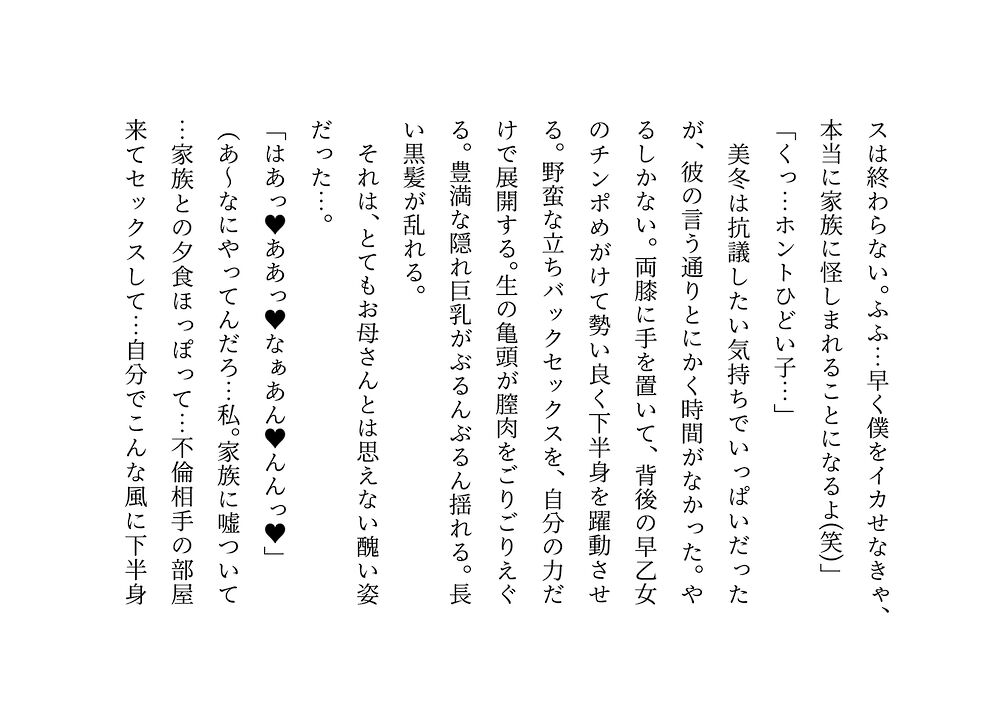 スは終わらない。ふふ…早く僕をイカせなきゃ、本当に家族に怪しまれることになるよ(笑)」

「くっ…ホントひどい子…」

美冬は抗議したい気持ちでいっぱいだったが、彼の言う通りとにかく時間がなかった。やるしかない。両膝に手を置いて、背後の早乙女のチンポめがけて勢い良く下半身を躍動させる。野蛮な立ちバックセックスを、自分の力だけで展開する。生の亀頭が膣肉をごりごりえぐる。豊満な隠れ巨乳がぶるんぶるん揺れる。長い黒髪が乱れる。

それは、とてもお母さんとは思えない醜い姿だった…。

「はあっ♥ああっ♥なぁあん♥んんっ♥」

(あ〜なにやってんだろ…私。家族に嘘ついて…家族との夕食ほっぽって…不倫相手の部屋来てセックスして…自分でこんな風に下半身